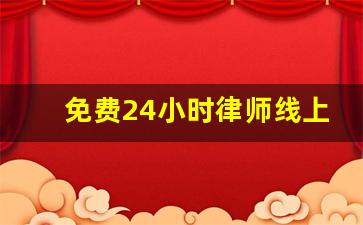 免费24小时律师线上